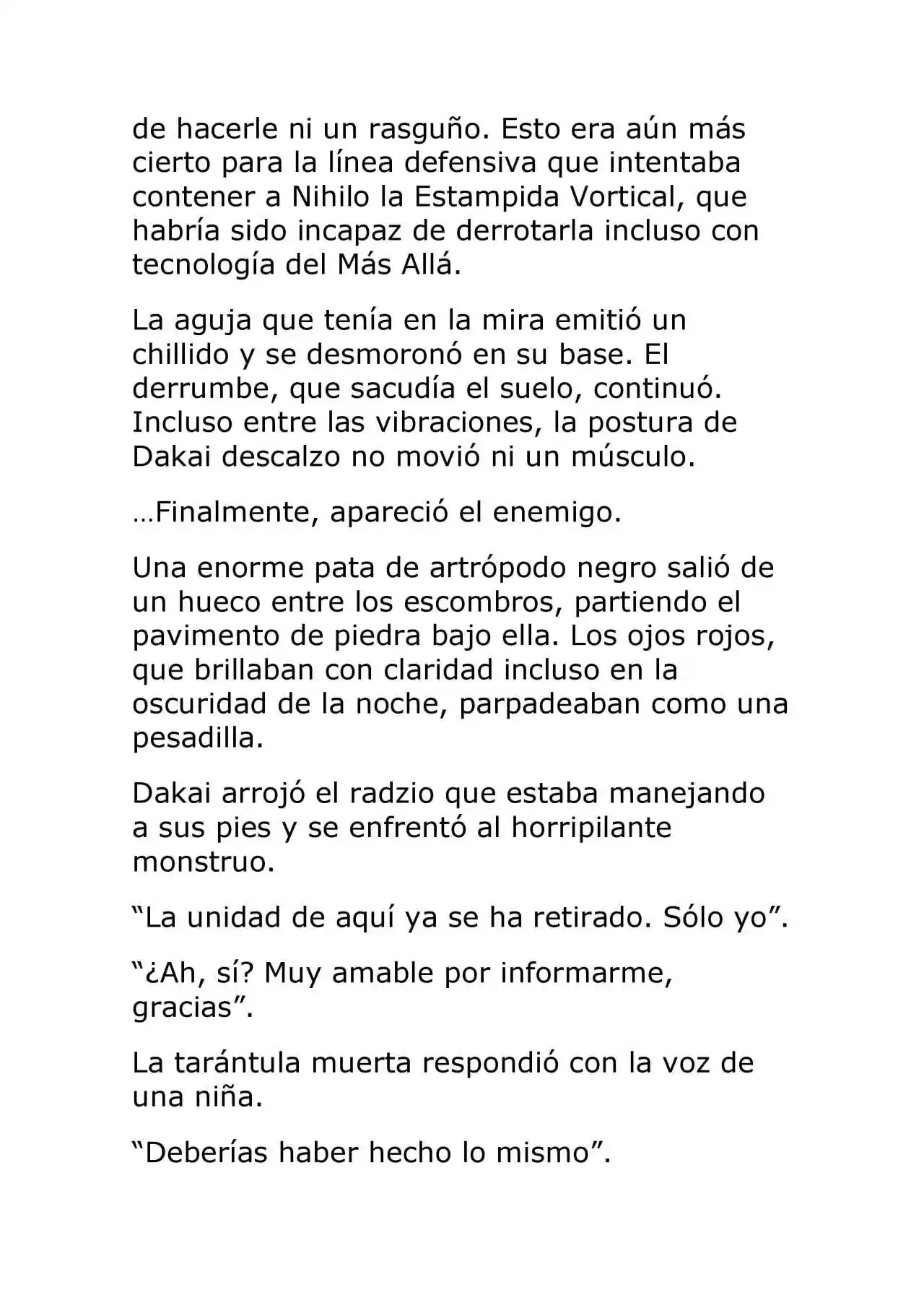 de hacerle ni un rasguño. Esto era aún más cierto para la línea defensiva que intentaba contener a Nihilo la Estampida Vortical, que habría sido incapaz de derrotarla incluso con tecnología del Más Allá.

La aguja que tenía en la mira emitió un chillido y se desmoronó en su base. El derrumbe, que sacudía el suelo, continuó. Incluso entre las vibraciones, la postura de Dakai descalzo no movió ni un músculo.

…Finalmente, apareció el enemigo.

Una enorme pata de artrópodo negro salió de un hueco entre los escombros, partiendo el pavimento de piedra bajo ella. Los ojos rojos, que brillaban con claridad incluso en la oscuridad de la noche, parpadeaban como una pesadilla.

Dakai arrojó el radzio que estaba manejando a sus pies y se enfrentó al horripilante monstruo.

“La unidad de aquí ya se ha retirado. Sólo yo”.

“¿Ah, sí? Muy amable por informarme, gracias”.

La tarántula muerta respondió con la voz de una niña.

“Deberías haber hecho lo mismo”.